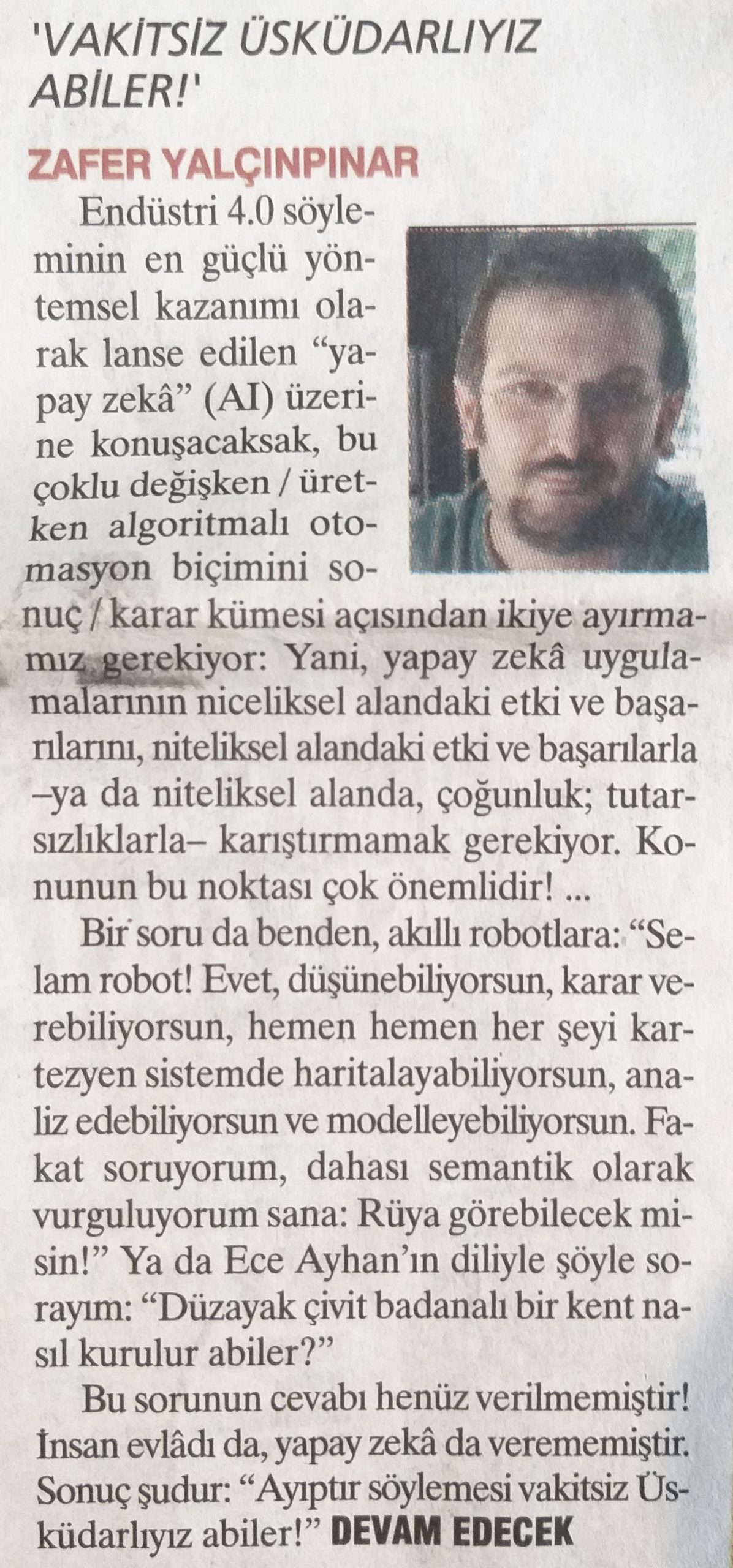 'VAKİTSİZ ÜSKÜDARLIYIZ ABİLER!'

ZAFER YALÇINPINAR

Endüstri 4.0 söyleminin en güçlü yöntemsel kazanımı olarak lanse edilen "yapay zekâ" (AI) üzerine konuşacaksak, bu çoklu değişken / üretken algoritmalı otomasyon biçimini sonuç / karar kümesi açısından ikiye ayırmamız gerekiyor: Yani, yapay zekâ uygulamalarının niceliksel alandaki etki ve başarılarını, niteliksel alandaki etki ve başarılarla –ya da niteliksel alanda, çoğunluk; tutarsızlıklarla– karıştırmamak gerekiyor. Konunun bu noktası çok önemlidir! ...

Bir soru da benden, akıllı robotlara: "Selam robot! Evet, düşünebiliyorsun, karar verebiliyorsun, hemen hemen her şeyi kartezyen sistemde haritalayabiliyorsun, analiz edebiliyorsun ve modelleyebiliyorsun. Fakat soruyorum, dahası semantik olarak vurguluyorum sana: Rüya görebilecek misin!" Ya da Ece Ayhan'ın diliyle şöyle sorayım: "Düzayak çivit badanalı bir kent nasıl kurulur abiler?"

Bu sorunun cevabı henüz verilmemiştir! İnsan evlâdı da, yapay zekâ da verememiştir. Sonuç şudur: "Ayıptır söylemesi vakitsiz Üsküdarlıyız abiler!" DEVAM EDECEK